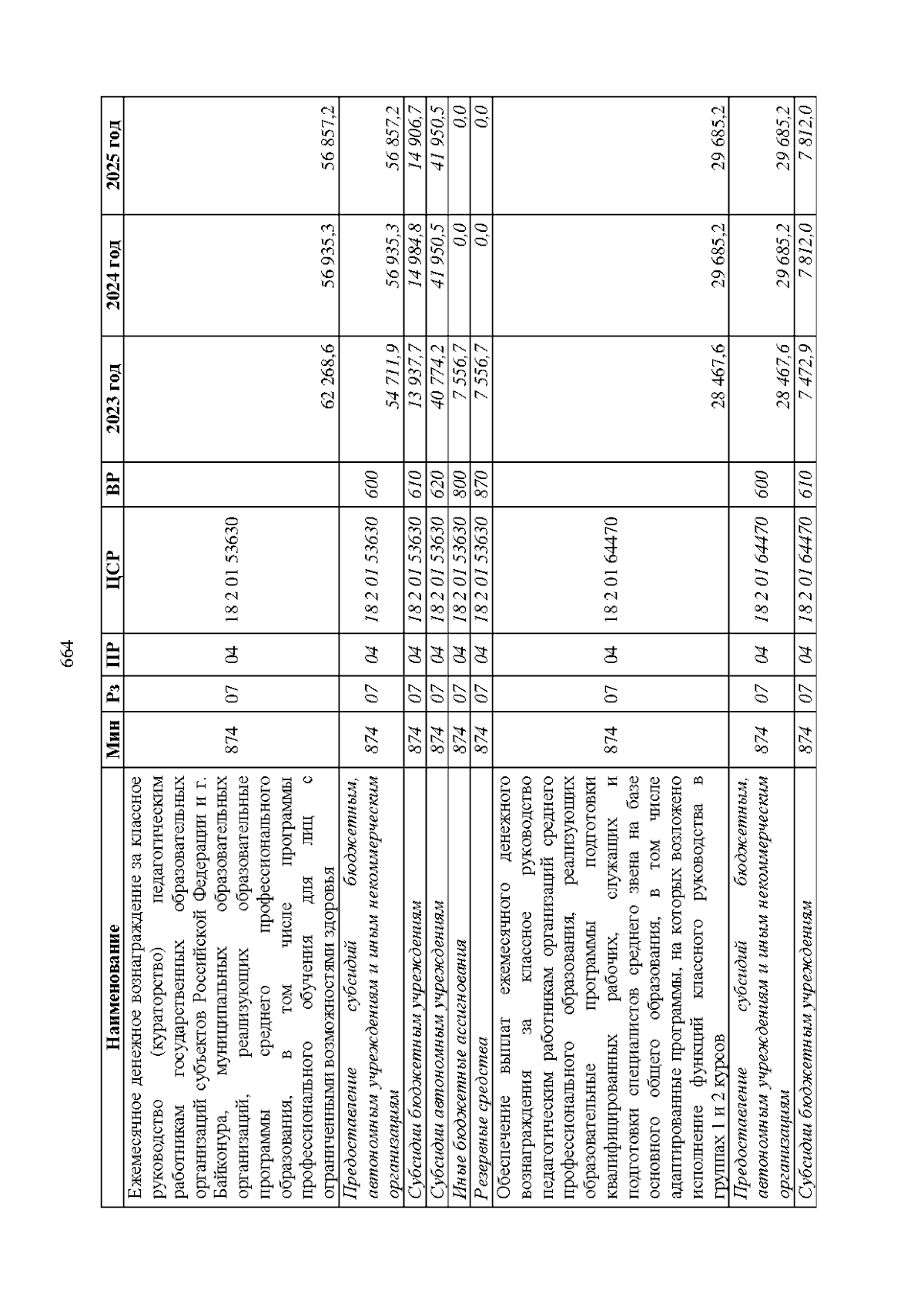 664

| Наименование | Мин | Рз | ПР | ЦСР | ВР | 2023 год | 2024 год | 2025 год |
|---|---|---|---|---|---|---|---|---|
| Ежемесячное денежное вознаграждение за классное руководство (кураторство) педагогическим работникам государственных образовательных организаций субъектов Российской Федерации и г. Байконура, муниципальных образовательных организаций, реализующих образовательные программы среднего профессионального образования, в том числе программы профессионального обучения для лиц с ограниченными возможностями здоровья | 874 | 07 | 04 | 18 2 01 53630 | | 62 268,6 | 56 935,3 | 56 857,2 |
| Предоставление субсидий бюджетным, автономным учреждениям и иным некоммерческим организациям | 874 | 07 | 04 | 18 2 01 53630 | 600 | 54 711,9 | 56 935,3 | 56 857,2 |
| Субсидии бюджетным учреждениям | 874 | 07 | 04 | 18 2 01 53630 | 610 | 13 937,7 | 14 984,8 | 14 906,7 |
| Субсидии автономным учреждениям | 874 | 07 | 04 | 18 2 01 53630 | 620 | 40 774,2 | 41 950,5 | 41 950,5 |
| Иные бюджетные ассигнования | 874 | 07 | 04 | 18 2 01 53630 | 800 | 7 556,7 | 0,0 | 0,0 |
| Резервные средства | 874 | 07 | 04 | 18 2 01 53630 | 870 | 7 556,7 | 0,0 | 0,0 |
| Обеспечение выплат ежемесячного денежного вознаграждения за классное руководство педагогическим работникам организаций среднего профессионального образования, реализующих образовательные программы подготовки квалифицированных рабочих, служащих и подготовки специалистов среднего звена на базе основного общего образования, в том числе адаптированные программы, на которых возложено исполнение функций классного руководства в группах 1 и 2 курсов | 874 | 07 | 04 | 18 2 01 64470 | | 28 467,6 | 29 685,2 | 29 685,2 |
| Предоставление субсидий бюджетным, автономным учреждениям и иным некоммерческим организациям | 874 | 07 | 04 | 18 2 01 64470 | 600 | 28 467,6 | 29 685,2 | 29 685,2 |
| Субсидии бюджетным учреждениям | 874 | 07 | 04 | 18 2 01 64470 | 610 | 7 472,9 | 7 812,0 | 7 812,0 |